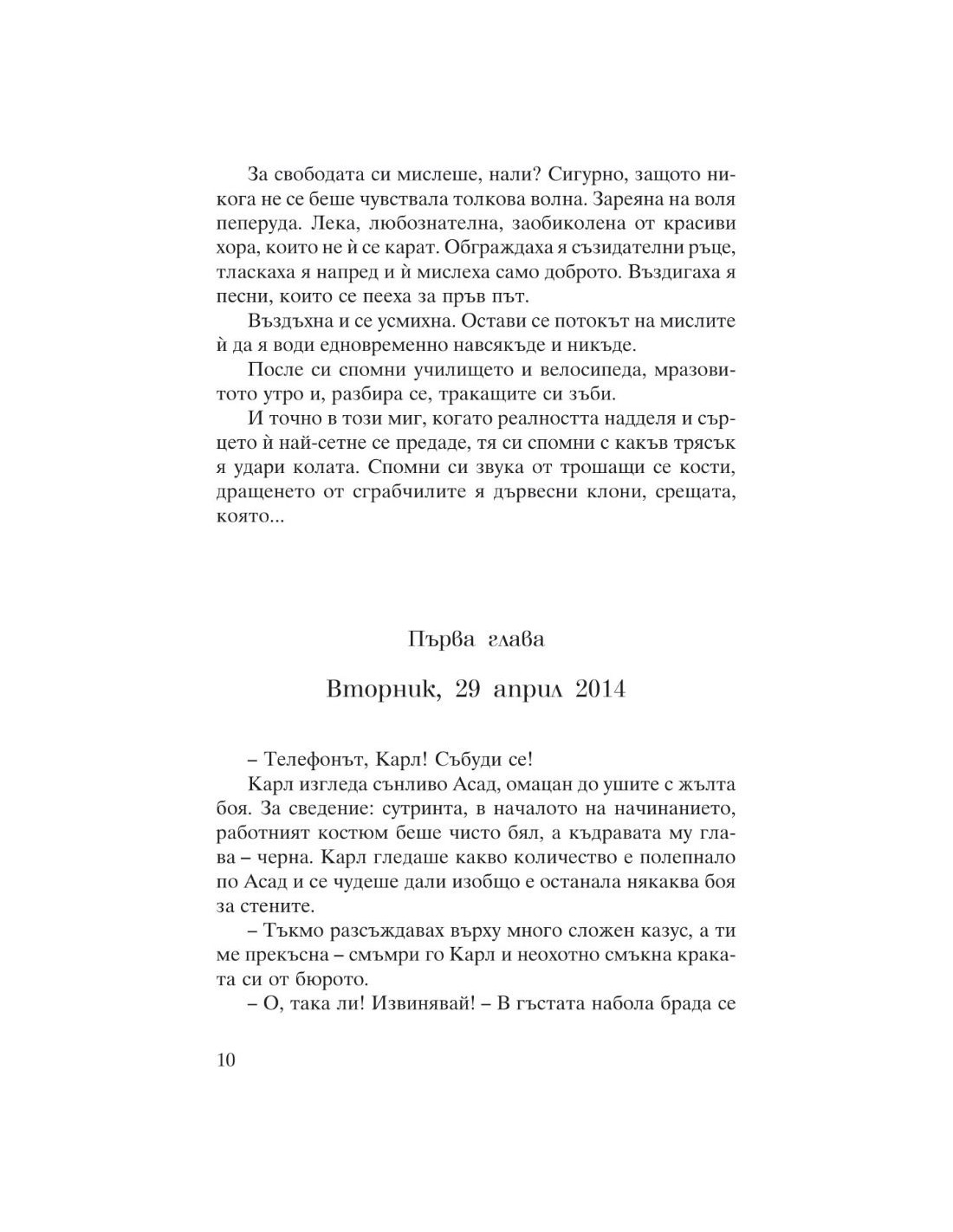 За свободата си мислеше, нали? Сигурно, защото никога не се беше чувствала толкова волна. Зареяна на воля пеперуда. Лека, любознателна, заобиколена от красиви хора, които не ѝ се карат. Обграждаха я съзидателни ръце, тласкаха я напред и ѝ мислеха само доброто. Въздигаха я песни, които се пееха за пръв път.

Въздъхна и се усмихна. Остави се потокът на мислите ѝ да я води едновременно навсякъде и никъде.

После си спомни училището и велосипеда, мразовитото утро и, разбира се, тракащите си зъби.

И точно в този миг, когато реалността надделя и сърцето ѝ най-сетне се предаде, тя си спомни с какъв трясък я удари колата. Спомни си звука от трошащи се кости, дращенето от сграбчилите я дървесни клони, срещата, която...

Първа глава

Вторник, 29 април 2014

– Телефонът, Карл! Събуди се!

Карл изгледа сънливо Асад, омацан до ушите с жълта боя. За сведение: сутринта, в началото на начинанието, работният костюм беше чисто бял, а къдравата му глава – черна. Карл гледаше какво количество е полепнало по Асад и се чудеше дали изобщо е останала някаква боя за стените.

– Тъкмо разсъждавах върху много сложен казус, а ти ме прекъсна – смъмри го Карл и неохотно смъкна краката си от бюрото.

– О, така ли! Извинявай! – В гъстата набола брада се

10